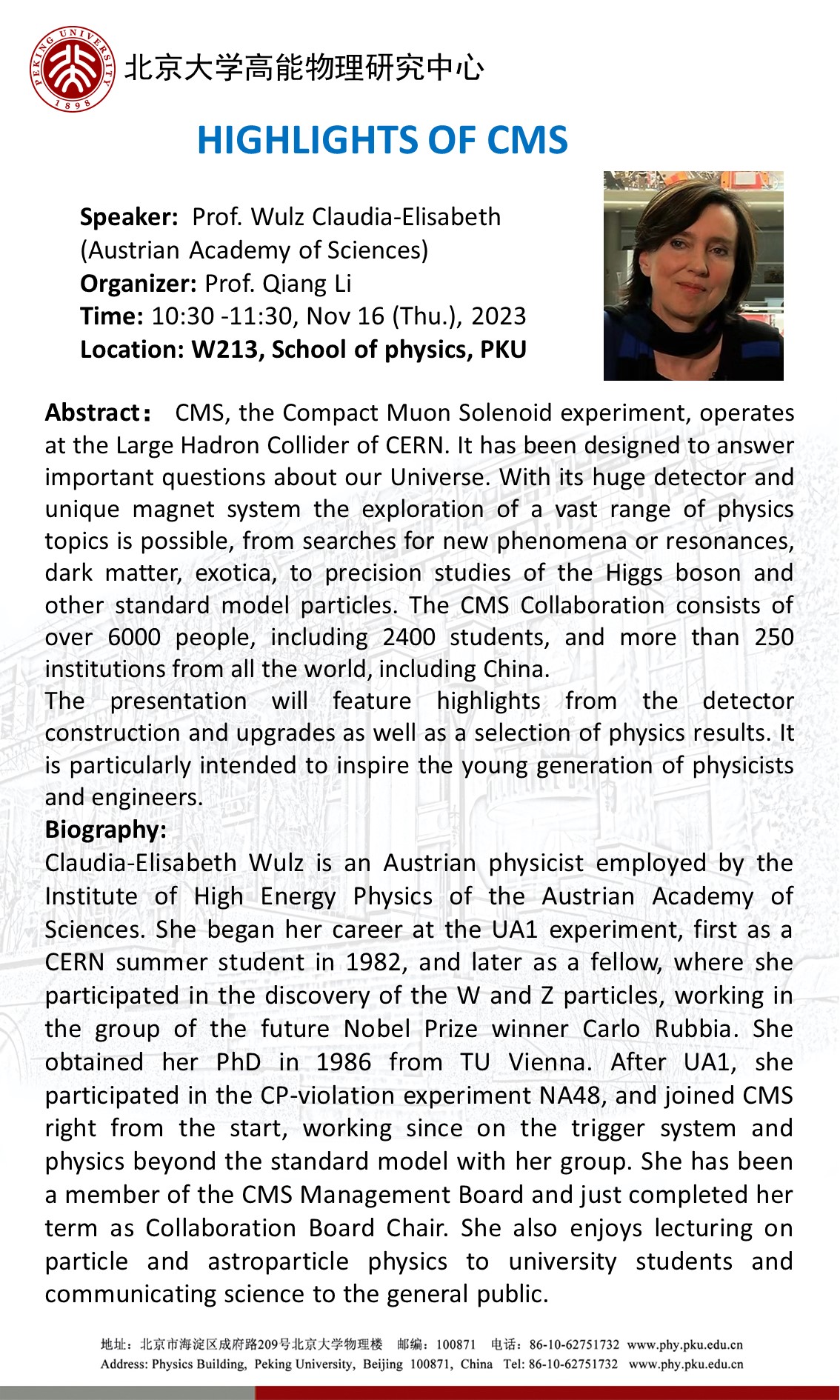 PEKING UNIVERSITY 1898

北京大学高能物理研究中心

HIGHLIGHTS OF CMS

Speaker: Prof. Wulz Claudia-Elisabeth (Austrian Academy of Sciences)
Organizer: Prof. Qiang Li
Time: 10:30 -11:30, Nov 16 (Thu.), 2023
Location: W213, School of physics, PKU

Abstract: CMS, the Compact Muon Solenoid experiment, operates at the Large Hadron Collider of CERN. It has been designed to answer important questions about our Universe. With its huge detector and unique magnet system the exploration of a vast range of physics topics is possible, from searches for new phenomena or resonances, dark matter, exotica, to precision studies of the Higgs boson and other standard model particles. The CMS Collaboration consists of over 6000 people, including 2400 students, and more than 250 institutions from all the world, including China.
The presentation will feature highlights from the detector construction and upgrades as well as a selection of physics results. It is particularly intended to inspire the young generation of physicists and engineers.
Biography:
Claudia-Elisabeth Wulz is an Austrian physicist employed by the Institute of High Energy Physics of the Austrian Academy of Sciences. She began her career at the UA1 experiment, first as a CERN summer student in 1982, and later as a fellow, where she participated in the discovery of the W and Z particles, working in the group of the future Nobel Prize winner Carlo Rubbia. She obtained her PhD in 1986 from TU Vienna. After UA1, she participated in the CP-violation experiment NA48, and joined CMS right from the start, working since on the trigger system and physics beyond the standard model with her group. She has been a member of the CMS Management Board and just completed her term as Collaboration Board Chair. She also enjoys lecturing on particle and astroparticle physics to university students and communicating science to the general public.

地址：北京市海淀区成府路209号北京大学物理楼 邮编：100871 电话：86-10-62751732 www.phy.pku.edu.cn
Address: Physics Building, Peking University, Beijing 100871, China Tel: 86-10-62751732 www.phy.pku.edu.cn